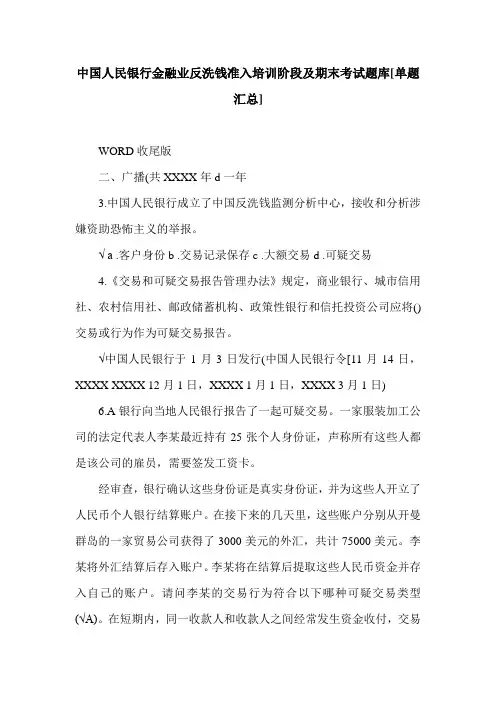 中国人民银行金融业反洗钱准入培训阶段及期末考试题库[单题汇总]

WORD 收尾版

二、广播(共 XXXX 年 d 一年

3.中国人民银行成立了中国反洗钱监测分析中心，接收和分析涉嫌资助恐怖主义的举报。

√a .客户身份 b .交易记录保存 c .大额交易 d .可疑交易

4.《交易和可疑交易报告管理办法》规定，商业银行、城市信用社、农村信用社、邮政储蓄机构、政策性银行和信托投资公司应将()交易或行为作为可疑交易报告。

√中国人民银行于 1 月 3 日发行(中国人民银行令[11 月 14 日，XXXX XXXX 12 月 1 日，XXXX 1 月 1 日，XXXX 3 月 1 日)

6.A 银行向当地人民银行报告了一起可疑交易。一家服装加工公司的法定代表人李某最近持有 25 张个人身份证，声称所有这些人都是该公司的雇员，需要签发工资卡。

经审查，银行确认这些身份证是真实身份证，并为这些人开立了人民币个人银行结算账户。在接下来的几天里，这些账户分别从开曼群岛的一家贸易公司获得了 3000 美元的外汇，共计 75000 美元。李某将外汇结算后存入账户。李某将在结算后提取这些人民币资金并存入自己的账户。请问李某的交易行为符合以下哪种可疑交易类型(√A)。在短期内，同一收款人和收款人之间经常发生资金收付，交易